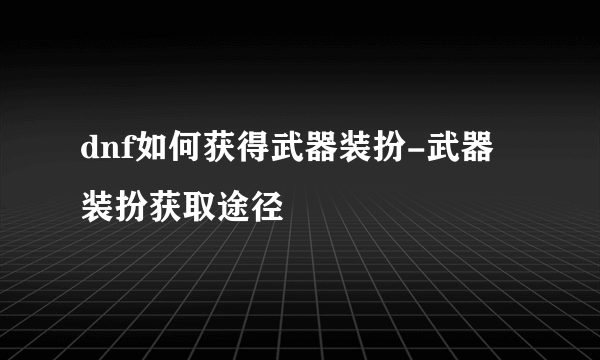 dnf如何获得武器装扮-武器装扮获取途径